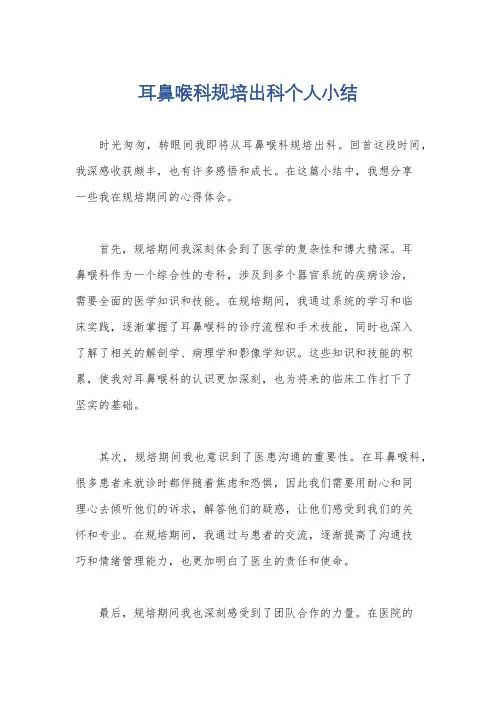 耳鼻喉科规培出科个人小结

时光匆匆，转眼间我即将从耳鼻喉科规培出科。回首这段时间，我深感收获颇丰，也有许多感悟和成长。在这篇小结中，我想分享一些我在规培期间的心得体会。

首先，规培期间我深刻体会到了医学的复杂性和博大精深。耳鼻喉科作为一个综合性的专科，涉及到多个器官系统的疾病诊治，需要全面的医学知识和技能。在规培期间，我通过系统的学习和临床实践，逐渐掌握了耳鼻喉科的诊疗流程和手术技能，同时也深入了解了相关的解剖学、病理学和影像学知识。这些知识和技能的积累，使我对耳鼻喉科的认识更加深刻，也为将来的临床工作打下了坚实的基础。

其次，规培期间我也意识到了医患沟通的重要性。在耳鼻喉科，很多患者来就诊时都伴随着焦虑和恐惧，因此我们需要用耐心和同理心去倾听他们的诉求，解答他们的疑惑，让他们感受到我们的关怀和专业。在规培期间，我通过与患者的交流，逐渐提高了沟通技巧和情绪管理能力，也更加明白了医生的责任和使命。

最后，规培期间我也深刻感受到了团队合作的力量。在医院的